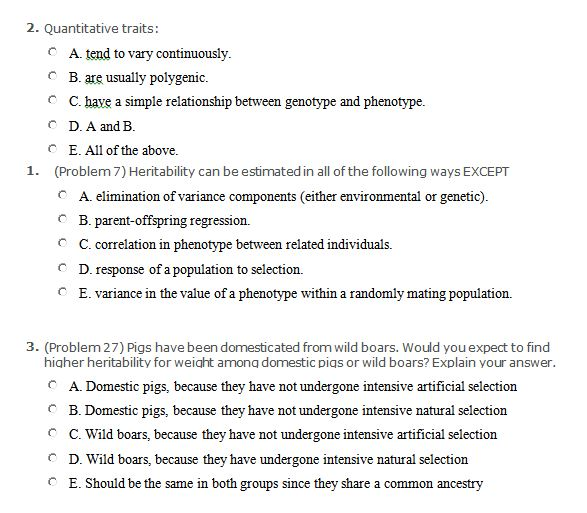 2. Quantitative traits:

A. tend to vary continuously.

B. are usually polygenic.

C. have a simple relationship between genotype and phenotype.

D. A and B.

E. All of the above.

1. (Problem 7) Heritability can be estimated in all of the following ways EXCEPT

A. elimination of variance components (either environmental or genetic).

B. parent-offspring regression.

C. correlation in phenotype between related individuals.

D. response of a population to selection.

E. variance in the value of a phenotype within a randomly mating population.

3. (Problem 27) Pigs have been domesticated from wild boars. Would you expect to find higher heritability for weight among domestic pigs or wild boars? Explain your answer.

A. Domestic pigs, because they have not undergone intensive artificial selection

B. Domestic pigs, because they have not undergone intensive natural selection

C. Wild boars, because they have not undergone intensive artificial selection

D. Wild boars, because they have undergone intensive natural selection

E. Should be the same in both groups since they share a common ancestry